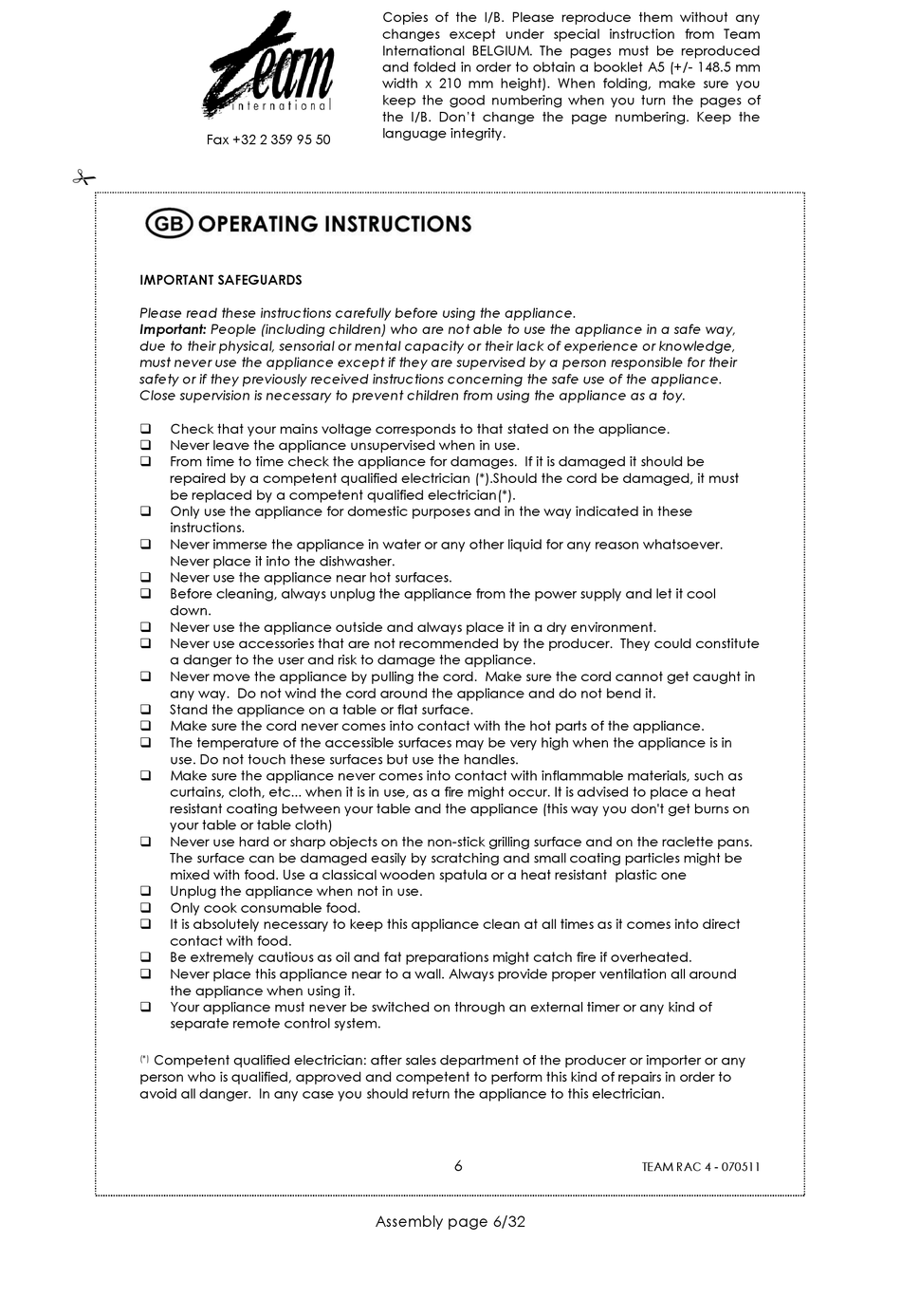 Team
international

Fax +32 2 359 95 50

Copies of the I/B. Please reproduce them without any changes except under special instruction from Team International BELGIUM. The pages must be reproduced and folded in order to obtain a booklet A5 (+/- 148.5 mm width x 210 mm height). When folding, make sure you keep the good numbering when you turn the pages of the I/B. Don't change the page numbering. Keep the language integrity.

GB OPERATING INSTRUCTIONS

IMPORTANT SAFEGUARDS

Please read these instructions carefully before using the appliance.
Important: People (including children) who are not able to use the appliance in a safe way, due to their physical, sensorial or mental capacity or their lack of experience or knowledge, must never use the appliance except if they are supervised by a person responsible for their safety or if they previously received instructions concerning the safe use of the appliance. Close supervision is necessary to prevent children from using the appliance as a toy.

❑ Check that your mains voltage corresponds to that stated on the appliance.
❑ Never leave the appliance unsupervised when in use.
❑ From time to time check the appliance for damages. If it is damaged it should be repaired by a competent qualified electrician (*).Should the cord be damaged, it must be replaced by a competent qualified electrician(*).
❑ Only use the appliance for domestic purposes and in the way indicated in these instructions.
❑ Never immerse the appliance in water or any other liquid for any reason whatsoever. Never place it into the dishwasher.
❑ Never use the appliance near hot surfaces.
❑ Before cleaning, always unplug the appliance from the power supply and let it cool down.
❑ Never use the appliance outside and always place it in a dry environment.
❑ Never use accessories that are not recommended by the producer. They could constitute a danger to the user and risk to damage the appliance.
❑ Never move the appliance by pulling the cord. Make sure the cord cannot get caught in any way. Do not wind the cord around the appliance and do not bend it.
❑ Stand the appliance on a table or flat surface.
❑ Make sure the cord never comes into contact with the hot parts of the appliance.
❑ The temperature of the accessible surfaces may be very high when the appliance is in use. Do not touch these surfaces but use the handles.
❑ Make sure the appliance never comes into contact with inflammable materials, such as curtains, cloth, etc... when it is in use, as a fire might occur. It is advised to place a heat resistant coating between your table and the appliance (this way you don't get burns on your table or table cloth)
❑ Never use hard or sharp objects on the non-stick grilling surface and on the raclette pans. The surface can be damaged easily by scratching and small coating particles might be mixed with food. Use a classical wooden spatula or a heat resistant plastic one
❑ Unplug the appliance when not in use.
❑ Only cook consumable food.
❑ It is absolutely necessary to keep this appliance clean at all times as it comes into direct contact with food.
❑ Be extremely cautious as oil and fat preparations might catch fire if overheated.
❑ Never place this appliance near to a wall. Always provide proper ventilation all around the appliance when using it.
❑ Your appliance must never be switched on through an external timer or any kind of separate remote control system.

(*) Competent qualified electrician: after sales department of the producer or importer or any person who is qualified, approved and competent to perform this kind of repairs in order to avoid all danger. In any case you should return the appliance to this electrician.

6

TEAM RAC 4 - 070511

Assembly page 6/32